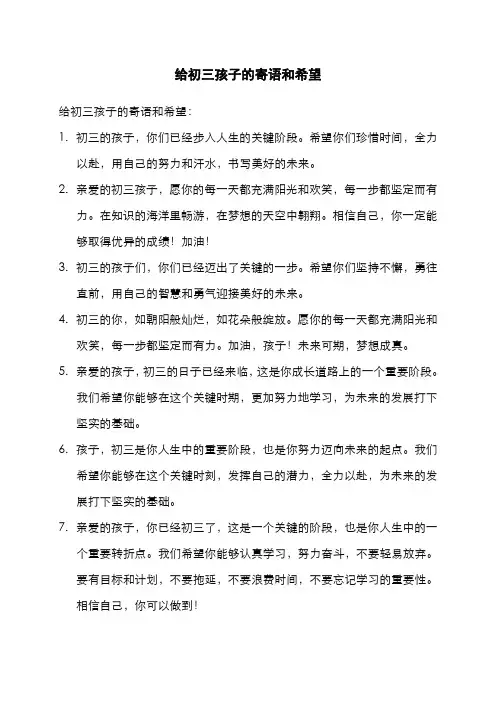 给初三孩子的寄语和希望

给初三孩子的寄语和希望：

1. 初三的孩子，你们已经步入人生的关键阶段。希望你们珍惜时间，全力以赴，用自己的努力和汗水，书写美好的未来。

2. 亲爱的初三孩子，愿你的每一天都充满阳光和欢笑，每一步都坚定而有力。在知识的海洋里畅游，在梦想的天空中翱翔。相信自己，你一定能够取得优异的成绩！加油！

3. 初三的孩子们，你们已经迈出了关键的一步。希望你们坚持不懈，勇往直前，用自己的智慧和勇气迎接美好的未来。

4. 初三的你，如朝阳般灿烂，如花朵般绽放。愿你的每一天都充满阳光和欢笑，每一步都坚定而有力。加油，孩子！未来可期，梦想成真。

5. 亲爱的孩子，初三的日子已经来临，这是你成长道路上的一个重要阶段。我们希望你能够在这个关键时期，更加努力地学习，为未来的发展打下坚实的基础。

6. 孩子，初三是你人生中的重要阶段，也是你努力迈向未来的起点。我们希望你能够在这个关键时刻，发挥自己的潜力，全力以赴，为未来的发展打下坚实的基础。

7. 亲爱的孩子，你已经初三了，这是一个关键的阶段，也是你人生中的一个重要转折点。我们希望你能够认真学习，努力奋斗，不要轻易放弃。要有目标和计划，不要拖延，不要浪费时间，不要忘记学习的重要性。相信自己，你可以做到！